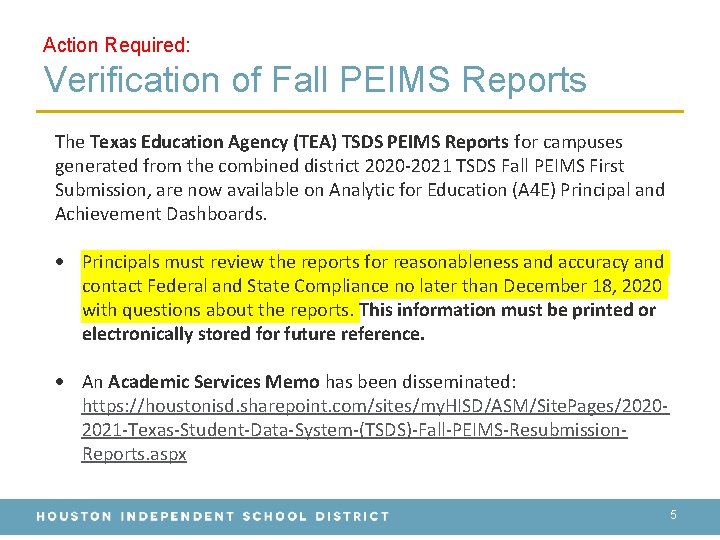 Action Required:
Verification of Fall PEIMS Reports

The Texas Education Agency (TEA) TSDS PEIMS Reports for campuses generated from the combined district 2020-2021 TSDS Fall PEIMS First Submission, are now available on Analytic for Education (A4E) Principal and Achievement Dashboards.

• Principals must review the reports for reasonableness and accuracy and contact Federal and State Compliance no later than December 18, 2020 with questions about the reports. This information must be printed or electronically stored for future reference.

• An Academic Services Memo has been disseminated: https://houstonisd.sharepoint.com/sites/myHISD/ASM/SitePages/2020-2021-Texas-Student-Data-System-(TSDS)-Fall-PEIMS-Resubmission-Reports.aspx

HOUSTON INDEPENDENT SCHOOL DISTRICT
5